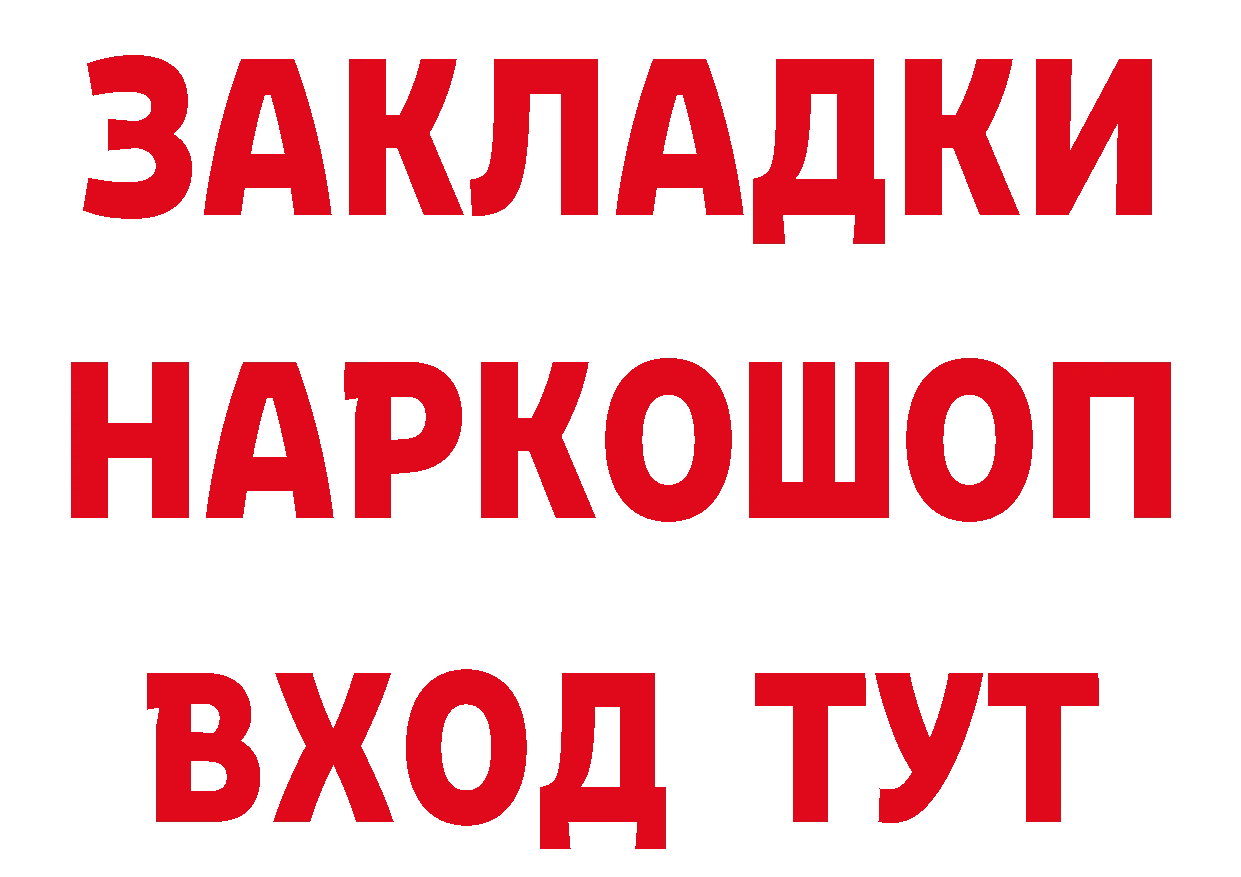 ЗАКЛАДКИ НАРКОШОП ВХОД ТУТ